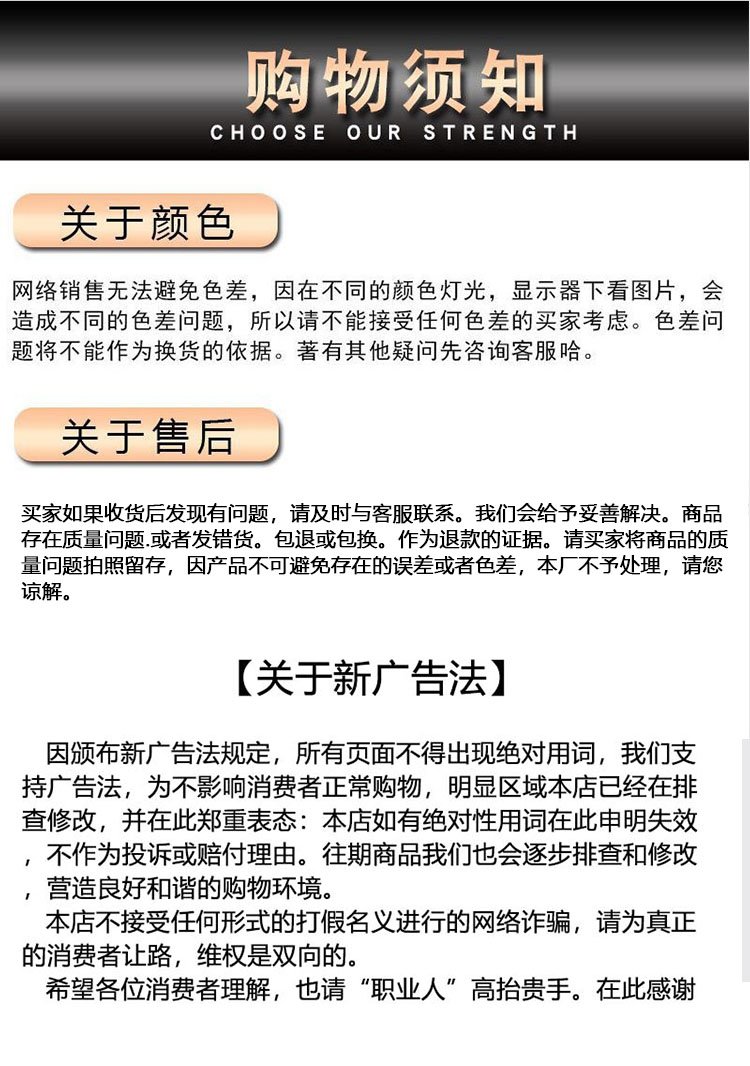 购物须知
CHOOSE OUR STRENGTH

关于颜色

网络销售无法避免色差，因在不同的颜色灯光，显示器下看图片，会造成不同的色差问题，所以请不能接受任何色差的买家考虑。色差问题将不能作为换货的依据。著有其他疑问先咨询客服哈。

关于售后

买家如果收货后发现有问题，请及时与客服联系。我们会给予妥善解决。商品存在质量问题.或者发错货。包退或包换。作为退款的证据。请买家将商品的质量问题拍照留存，因产品不可避免存在的误差或者色差，本厂不予处理，请您谅解。

【关于新广告法】

因颁布新广告法规定，所有页面不得出现绝对用词，我们支持广告法，为不影响消费者正常购物，明显区域本店已经在排查修改，并在此郑重表态：本店如有绝对性用词在此申明失效，不作为投诉或赔付理由。往期商品我们也会逐步排查和修改，营造良好和谐的购物环境。
本店不接受任何形式的打假名义进行的网络诈骗，请为真正的消费者让路，维权是双向的。
希望各位消费者理解，也请“职业人”高抬贵手。在此感谢